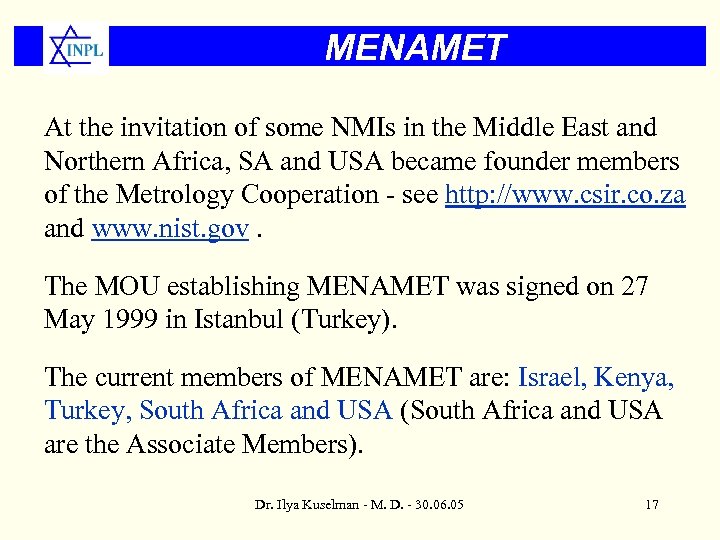 INPL

MENAMET

At the invitation of some NMIs in the Middle East and Northern Africa, SA and USA became founder members of the Metrology Cooperation - see http://www.csir.co.za and www.nist.gov .

The MOU establishing MENAMET was signed on 27 May 1999 in Istanbul (Turkey).

The current members of MENAMET are: Israel, Kenya, Turkey, South Africa and USA (South Africa and USA are the Associate Members).

Dr. Ilya Kuselman - M. D. - 30.06.05

17